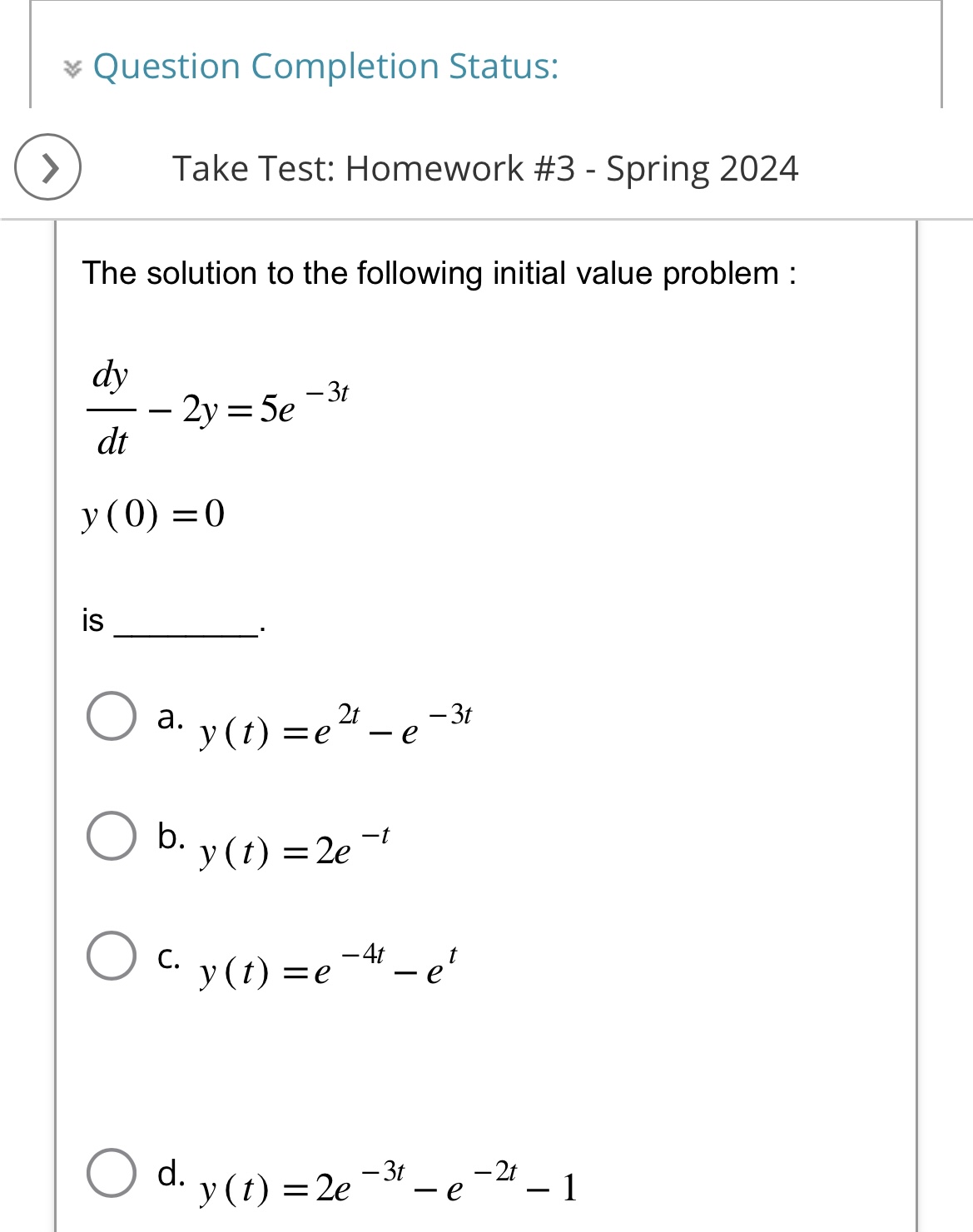 Question Completion Status:

Take Test: Homework #3 - Spring 2024

The solution to the following initial value problem :

$\frac{dy}{dt} - 2y = 5e^{-3t}$

$y(0) = 0$

is ________.

a. $y(t) = e^{2t} - e^{-3t}$

b. $y(t) = 2e^{-t}$

c. $y(t) = e^{-4t} - e^{t}$

d. $y(t) = 2e^{-3t} - e^{-2t} - 1$